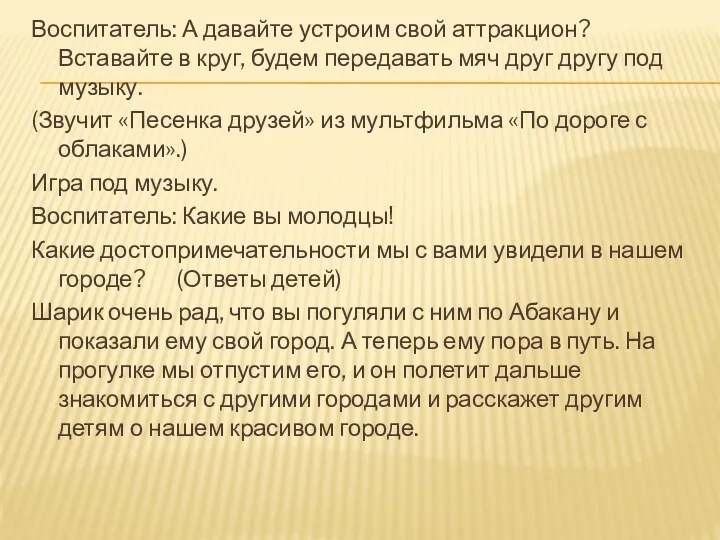 Воспитатель: А давайте устроим свой аттракцион? Вставайте в круг, будем передавать мяч друг другу под музыку.

(Звучит «Песенка друзей» из мультфильма «По дороге с облаками».)

Игра под музыку.

Воспитатель: Какие вы молодцы!

Какие достопримечательности мы с вами увидели в нашем городе?    (Ответы детей)

Шарик очень рад, что вы погуляли с ним по Абакану и показали ему свой город. А теперь ему пора в путь. На прогулке мы отпустим его, и он полетит дальше знакомиться с другими городами и расскажет другим детям о нашем красивом городе.